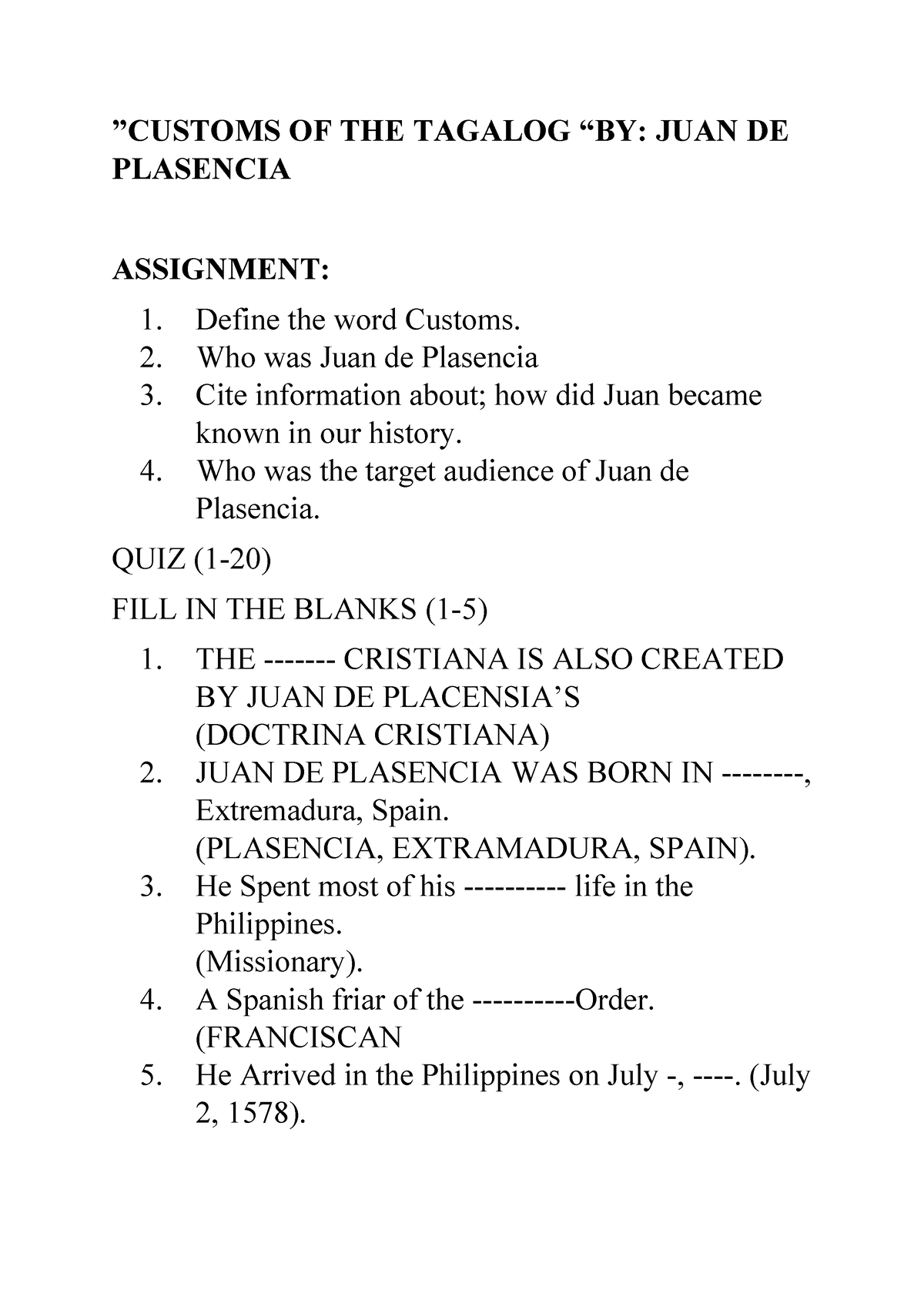 ”CUSTOMS OF THE TAGALOG “BY: JUAN DE PLASENCIA

ASSIGNMENT:

1. Define the word Customs.
2. Who was Juan de Plasencia
3. Cite information about; how did Juan became known in our history.
4. Who was the target audience of Juan de Plasencia.

QUIZ (1-20)

FILL IN THE BLANKS (1-5)

1. THE ------- CRISTIANA IS ALSO CREATED BY JUAN DE PLACENSIA’S
(DOCTRINA CRISTIANA)
2. JUAN DE PLASENCIA WAS BORN IN --------, Extremadura, Spain.
(PLASENCIA, EXTRAMADURA, SPAIN).
3. He Spent most of his ---------- life in the Philippines.
(Missionary).
4. A Spanish friar of the ----------Order.
(FRANCISCAN
5. He Arrived in the Philippines on July -, ----. (July 2, 1578).